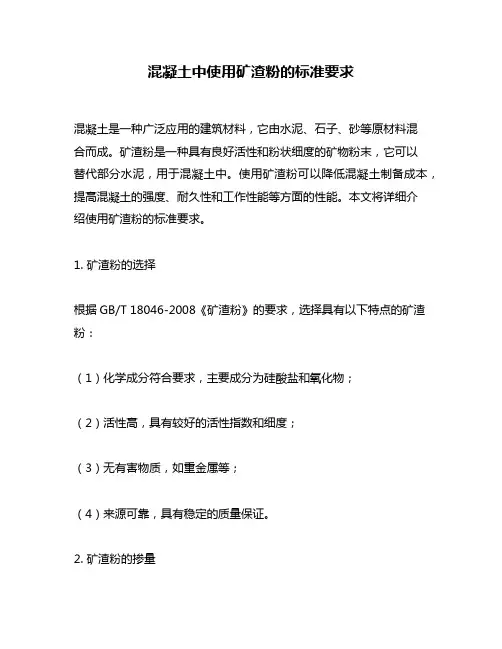 混凝土中使用矿渣粉的标准要求

混凝土是一种广泛应用的建筑材料，它由水泥、石子、砂等原材料混合而成。矿渣粉是一种具有良好活性和粉状细度的矿物粉末，它可以替代部分水泥，用于混凝土中。使用矿渣粉可以降低混凝土制备成本，提高混凝土的强度、耐久性和工作性能等方面的性能。本文将详细介绍使用矿渣粉的标准要求。

1. 矿渣粉的选择

根据 GB/T 18046-2008《矿渣粉》的要求，选择具有以下特点的矿渣粉：

（1）化学成分符合要求，主要成分为硅酸盐和氧化物；

（2）活性高，具有较好的活性指数和细度；

（3）无有害物质，如重金属等；

（4）来源可靠，具有稳定的质量保证。

2. 矿渣粉的掺量